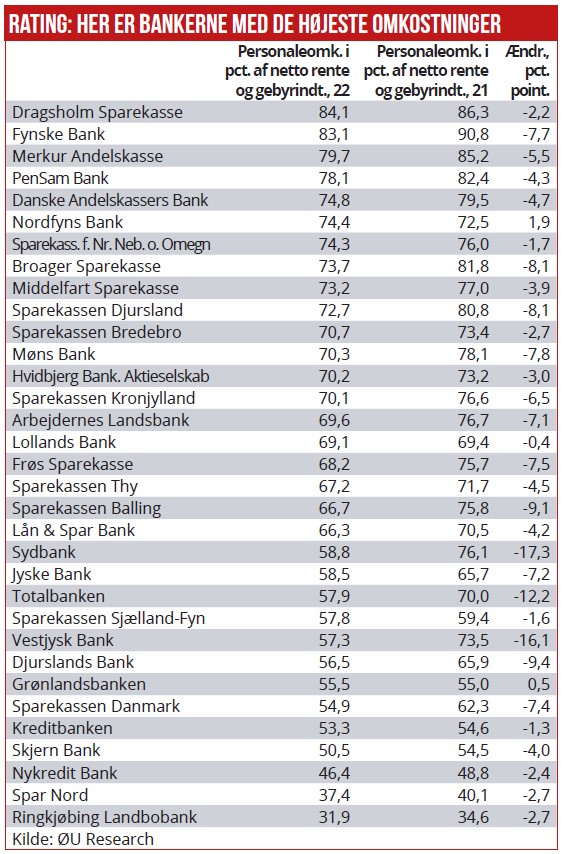 RATING: HER ER BANKERNE MED DE HØJESTE OMKOSTNINGER

| | Personaleomk. i pct. af netto rente og gebyrindt., 22 | Personaleomk. i pct. af netto rente og gebyrindt., 21 | Ændr., pct. point. |
|---|---|---|---|
| Dragsholm Sparekasse | 84,1 | 86,3 | -2,2 |
| Fynske Bank | 83,1 | 90,8 | -7,7 |
| Merkur Andelskasse | 79,7 | 85,2 | -5,5 |
| PenSam Bank | 78,1 | 82,4 | -4,3 |
| Danske Andelskassers Bank | 74,8 | 79,5 | -4,7 |
| Nordfyns Bank | 74,4 | 72,5 | 1,9 |
| Sparekass. f. Nr. Neb. o. Omegn | 74,3 | 76,0 | -1,7 |
| Broager Sparekasse | 73,7 | 81,8 | -8,1 |
| Middelfart Sparekasse | 73,2 | 77,0 | -3,9 |
| Sparekassen Djursland | 72,7 | 80,8 | -8,1 |
| Sparekassen Bredebro | 70,7 | 73,4 | -2,7 |
| Møns Bank | 70,3 | 78,1 | -7,8 |
| Hvidbjerg Bank. Aktieselskab | 70,2 | 73,2 | -3,0 |
| Sparekassen Kronjylland | 70,1 | 76,6 | -6,5 |
| Arbejdernes Landsbank | 69,6 | 76,7 | -7,1 |
| Lollands Bank | 69,1 | 69,4 | -0,4 |
| Frøs Sparekasse | 68,2 | 75,7 | -7,5 |
| Sparekassen Thy | 67,2 | 71,7 | -4,5 |
| Sparekassen Balling | 66,7 | 75,8 | -9,1 |
| Lån & Spar Bank | 66,3 | 70,5 | -4,2 |
| Sydbank | 58,8 | 76,1 | -17,3 |
| Jyske Bank | 58,5 | 65,7 | -7,2 |
| Totalbanken | 57,9 | 70,0 | -12,2 |
| Sparekassen Sjælland-Fyn | 57,8 | 59,4 | -1,6 |
| Vestjysk Bank | 57,3 | 73,5 | -16,1 |
| Djurslands Bank | 56,5 | 65,9 | -9,4 |
| Grønlandsbanken | 55,5 | 55,0 | 0,5 |
| Sparekassen Danmark | 54,9 | 62,3 | -7,4 |
| Kreditbanken | 53,3 | 54,6 | -1,3 |
| Skjern Bank | 50,5 | 54,5 | -4,0 |
| Nykredit Bank | 46,4 | 48,8 | -2,4 |
| Spar Nord | 37,4 | 40,1 | -2,7 |
| Ringkjøbing Landbobank | 31,9 | 34,6 | -2,7 |

Kilde: ØU Research